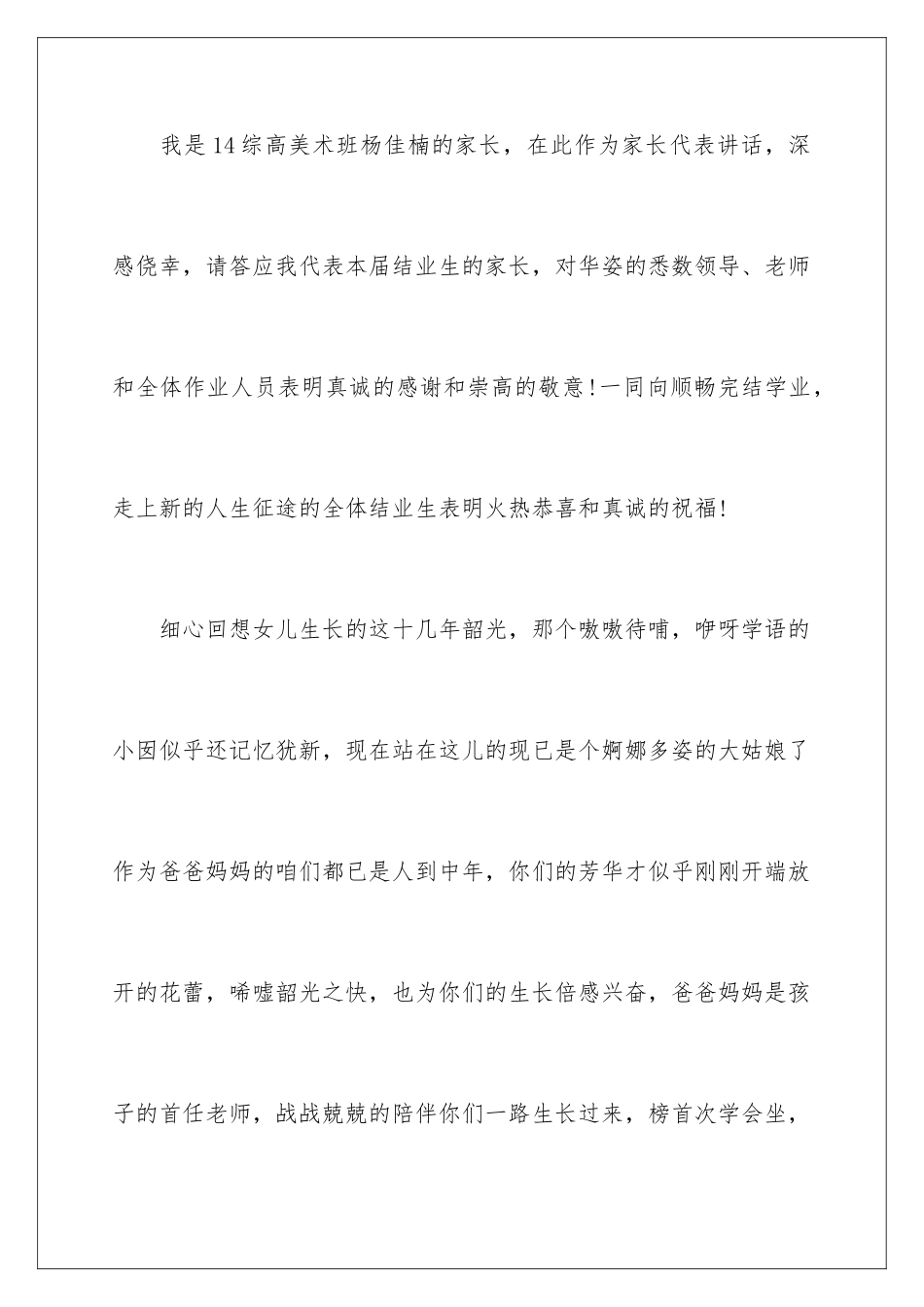 我是14综高美术班杨佳楠的家长，在此作为家长代表讲话，深感侥幸，请答应我代表本届结业生的家长，对华姿的悉数领导、老师和全体作业人员表明真诚的感谢和崇高的敬意!一同向顺畅完结学业，走上新的人生征途的全体结业生表明火热恭喜和真诚的祝福!

细心回想女儿生长的这十几年韶光，那个嗷嗷待哺，咿呀学语的小囡似乎还记忆犹新，现在站在这儿的现已是个婀娜多姿的大姑娘了作为爸爸妈妈的咱们都已是人到中年，你们的芳华才似乎刚刚开端放开的花蕾，唏嘘韶光之快，也为你们的生长倍感兴奋，爸爸妈妈是孩子的首任老师，战战兢兢的陪伴你们一路生长过来，榜首次学会坐，